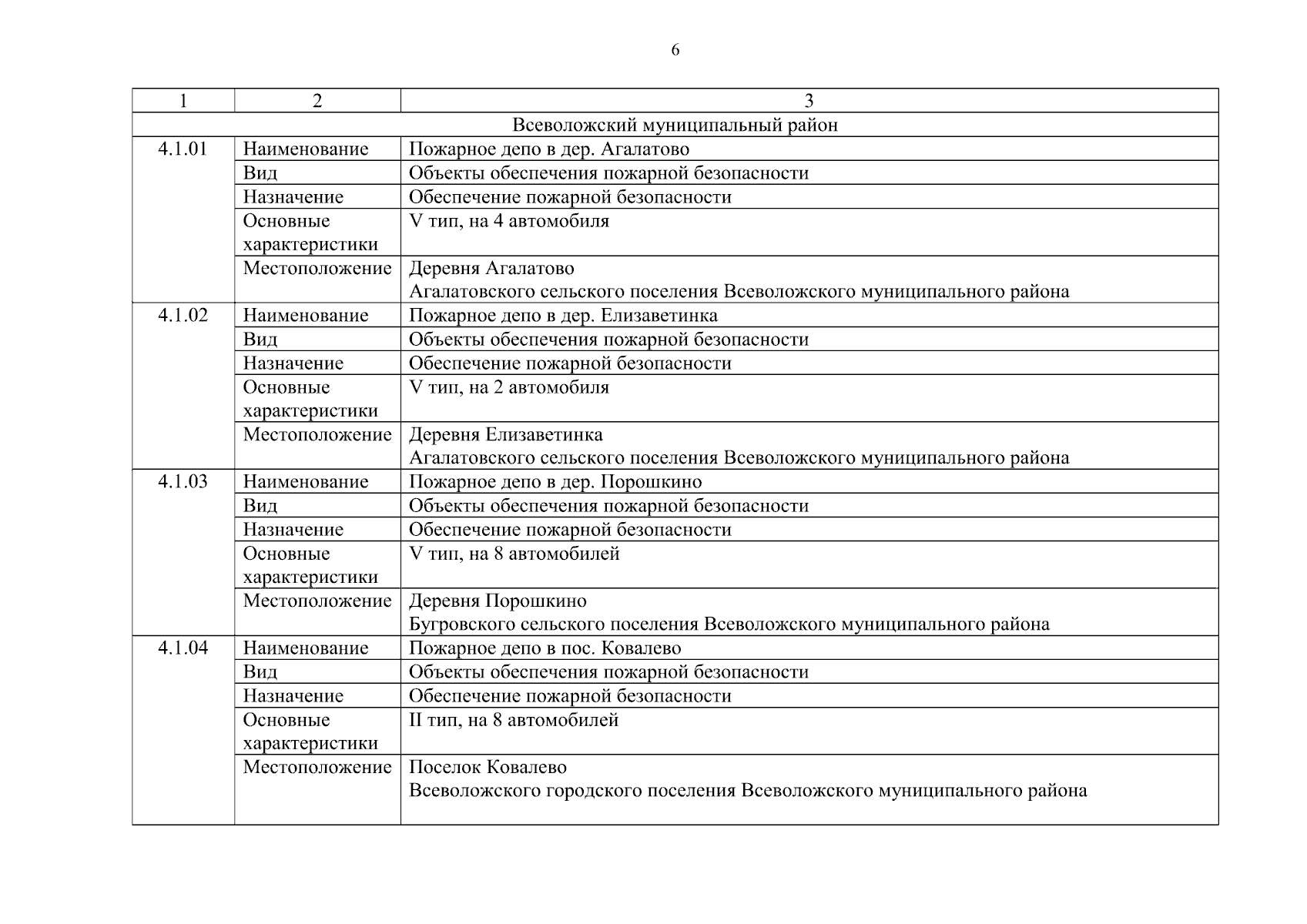 6

| 1 | 2 | 3 |
|---|---|---|
| Всеволожский муниципальный район | | |
| 4.1.01 | Наименование | Пожарное депо в дер. Агалатово |
| | Вид | Объекты обеспечения пожарной безопасности |
| | Назначение | Обеспечение пожарной безопасности |
| | Основные характеристики | V тип, на 4 автомобиля |
| | Местоположение | Деревня Агалатово Агалатовского сельского поселения Всеволожского муниципального района |
| 4.1.02 | Наименование | Пожарное депо в дер. Елизаветинка |
| | Вид | Объекты обеспечения пожарной безопасности |
| | Назначение | Обеспечение пожарной безопасности |
| | Основные характеристики | V тип, на 2 автомобиля |
| | Местоположение | Деревня Елизаветинка Агалатовского сельского поселения Всеволожского муниципального района |
| 4.1.03 | Наименование | Пожарное депо в дер. Порошкино |
| | Вид | Объекты обеспечения пожарной безопасности |
| | Назначение | Обеспечение пожарной безопасности |
| | Основные характеристики | V тип, на 8 автомобилей |
| | Местоположение | Деревня Порошкино Бугровского сельского поселения Всеволожского муниципального района |
| 4.1.04 | Наименование | Пожарное депо в пос. Ковалево |
| | Вид | Объекты обеспечения пожарной безопасности |
| | Назначение | Обеспечение пожарной безопасности |
| | Основные характеристики | II тип, на 8 автомобилей |
| | Местоположение | Поселок Ковалево Всеволожского городского поселения Всеволожского муниципального района |